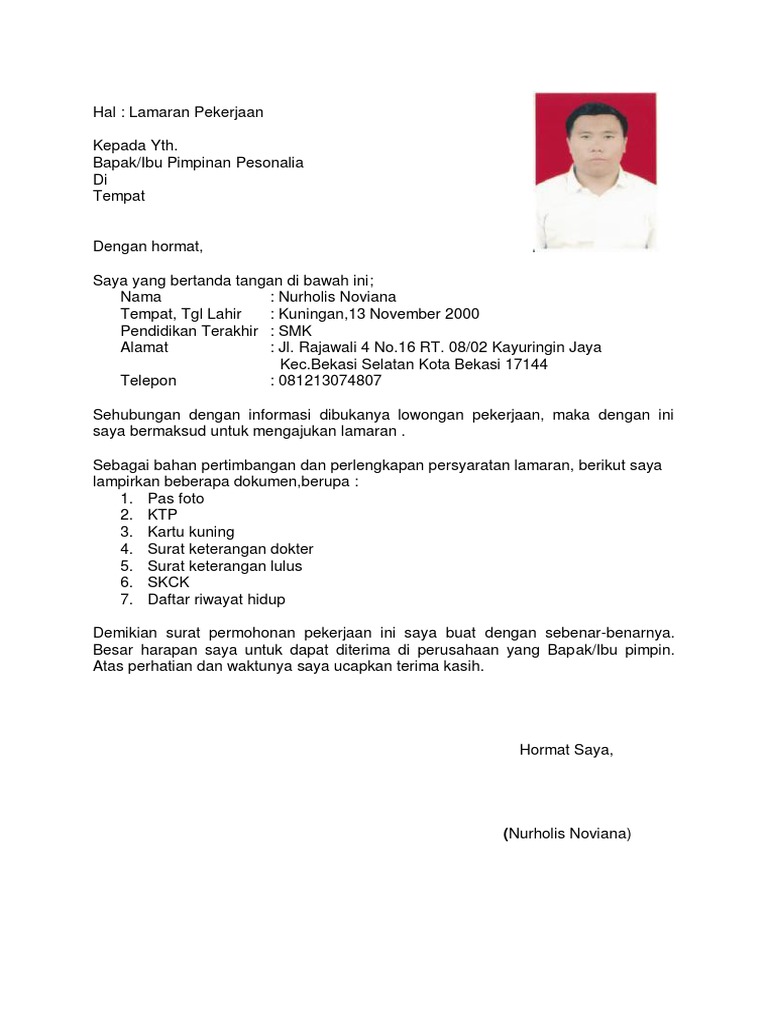 Hal : Lamaran Pekerjaan

Kepada Yth.
Bapak/Ibu Pimpinan Pesonalia
Di
Tempat

Dengan hormat,

Saya yang bertanda tangan di bawah ini;
Nama : Nurholis Noviana
Tempat, Tgl Lahir : Kuningan,13 November 2000
Pendidikan Terakhir : SMK
Alamat : Jl. Rajawali 4 No.16 RT. 08/02 Kayuringin Jaya Kec.Bekasi Selatan Kota Bekasi 17144
Telepon : 081213074807

Sehubungan dengan informasi dibukanya lowongan pekerjaan, maka dengan ini saya bermaksud untuk mengajukan lamaran .

Sebagai bahan pertimbangan dan perlengkapan persyaratan lamaran, berikut saya lampirkan beberapa dokumen,berupa :
1. Pas foto
2. KTP
3. Kartu kuning
4. Surat keterangan dokter
5. Surat keterangan lulus
6. SKCK
7. Daftar riwayat hidup

Demikian surat permohonan pekerjaan ini saya buat dengan sebenar-benarnya. Besar harapan saya untuk dapat diterima di perusahaan yang Bapak/Ibu pimpin. Atas perhatian dan waktunya saya ucapkan terima kasih.

Hormat Saya,

(Nurholis Noviana)